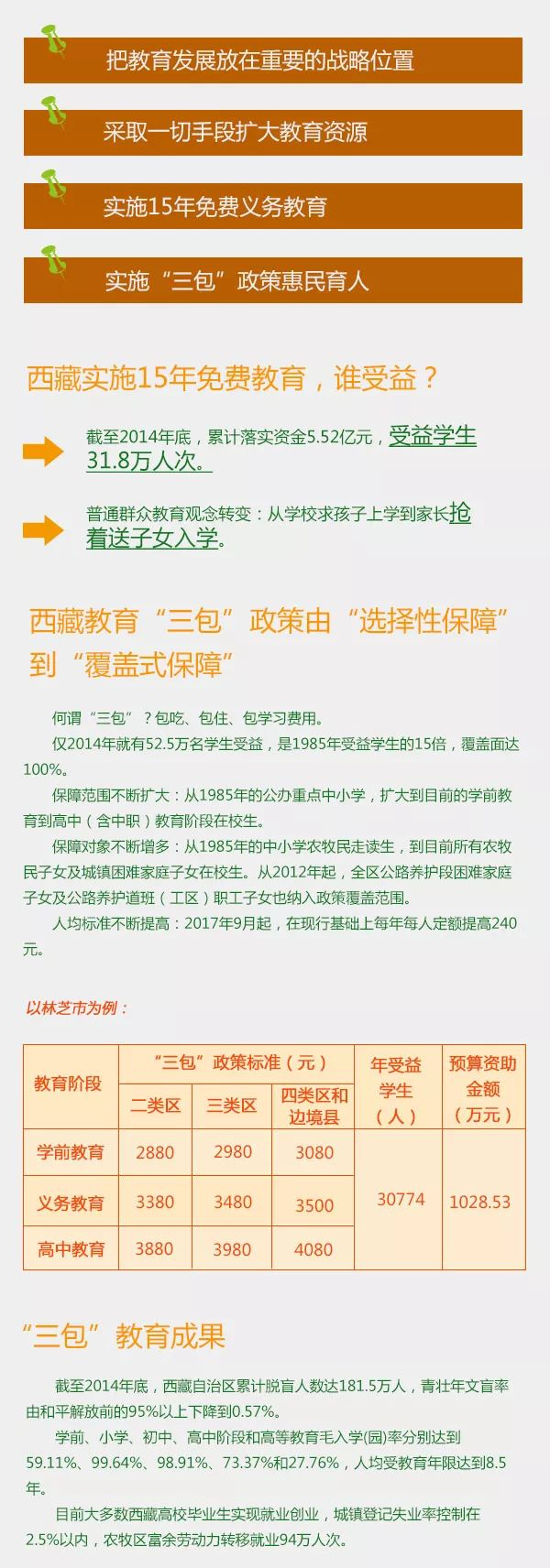 把教育发展放在重要的战略位置

采取一切手段扩大教育资源

实施15年免费义务教育

实施“三包”政策惠民育人

西藏实施15年免费教育，谁受益？

截至2014年底，累计落实资金5.52亿元，受益学生31.8万人次。

普通群众教育观念转变：从学校求孩子上学到家长抢着送子女入学。

西藏教育“三包”政策由“选择性保障”到“覆盖式保障”

何谓“三包”？包吃、包住、包学习费用。

仅2014年就有52.5万名学生受益，是1985年受益学生的15倍，覆盖面达100%。

保障范围不断扩大：从1985年的公办重点中小学，扩大到目前的学前教育到高中（含中职）教育阶段在校生。

保障对象不断增多：从1985年的中小学农牧民走读生，到目前所有农牧民子女及城镇困难家庭子女在校生。从2012年起，全区公路养护段困难家庭子女及公路养护道班（工区）职工子女也纳入政策覆盖范围。

人均标准不断提高：2017年9月起，在现行基础上每年每人定额提高240元。

以林芝市为例：

| 教育阶段 | “三包”政策标准（元） | | | 年受益学生（人） | 预算资助金额（万元） |
|---|---|---|---|---|---|
| | 二类区 | 三类区 | 四类区和边境县 | | |
| 学前教育 | 2880 | 2980 | 3080 | 30774 | 1028.53 |
| 义务教育 | 3380 | 3480 | 3500 | | |
| 高中教育 | 3880 | 3980 | 4080 | | |

“三包”教育成果

截至2014年底，西藏自治区累计脱盲人数达181.5万人，青壮年文盲率由和平解放前的95%以上下降到0.57%。

学前、小学、初中、高中阶段和高等教育毛入学(园)率分别达到59.11%、99.64%、98.91%、73.37%和27.76%，人均受教育年限达到8.5年。

目前大多数西藏高校毕业生实现就业创业，城镇登记失业率控制在2.5%以内，农牧区富余劳动力转移就业94万人次。